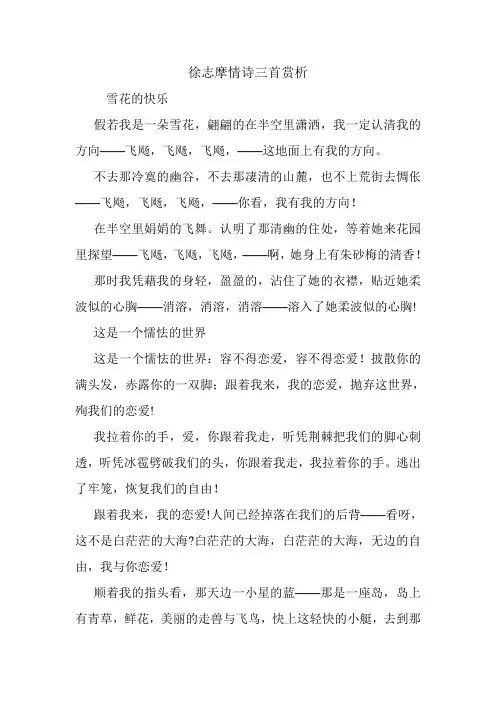 徐志摩情诗三首赏析

雪花的快乐

假若我是一朵雪花，翩翩的在半空里潇洒，我一定认清我的方向——飞飏，飞飏，飞飏，——这地面上有我的方向。

不去那冷寞的幽谷，不去那凄清的山麓，也不上荒街去惆怅——飞飏，飞飏，飞飏，——你看，我有我的方向！

在半空里娟娟的飞舞。认明了那清幽的住处，等着她来花园里探望——飞飏，飞飏，飞飏，——啊，她身上有朱砂梅的清香！

那时我凭藉我的身轻，盈盈的，沾住了她的衣襟，贴近她柔波似的心胸——消溶，消溶，消溶——溶入了她柔波似的心胸！

这是一个懦怯的世界

这是一个懦怯的世界：容不得恋爱，容不得恋爱！披散你的满头发，赤露你的一双脚；跟着我来，我的恋爱，抛弃这世界，殉我们的恋爱！

我拉着你的手，爱，你跟着我走，听凭荆棘把我们的脚心刺透，听凭冰雹劈破我们的头，你跟着我走，我拉着你的手。逃出了牢笼，恢复我们的自由！

跟着我来，我的恋爱！人间已经掉落在我们的后背——看呀，这不是白茫茫的大海？白茫茫的大海，白茫茫的大海，无边的自由，我与你恋爱！

顺着我的指头看，那天边一小星的蓝——那是一座岛，岛上有青草，鲜花，美丽的走兽与飞鸟，快上这轻快的小艇，去到那